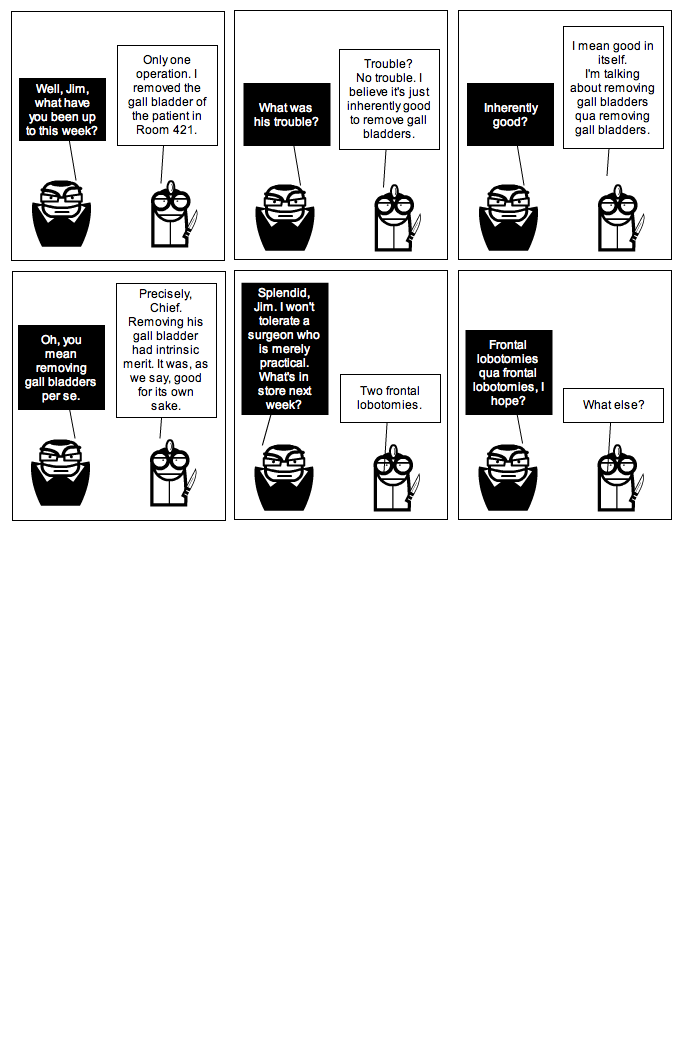 Well, Jim, what have you been up to this week?

Only one operation. I removed the gall bladder of the patient in Room 421.

What was his trouble?

Trouble? No trouble. I believe it's just inherently good to remove gall bladders.

Inherently good?

I mean good in itself. I'm talking about removing gall bladders qua removing gall bladders.

Oh, you mean removing gall bladders per se.

Precisely, Chief. Removing his gall bladder had intrinsic merit. It was, as we say, good for its own sake.

Splendid, Jim. I won't tolerate a surgeon who is merely practical. What's in store next week?

Two frontal lobotomies.

Frontal lobotomies qua frontal lobotomies, I hope?

What else?